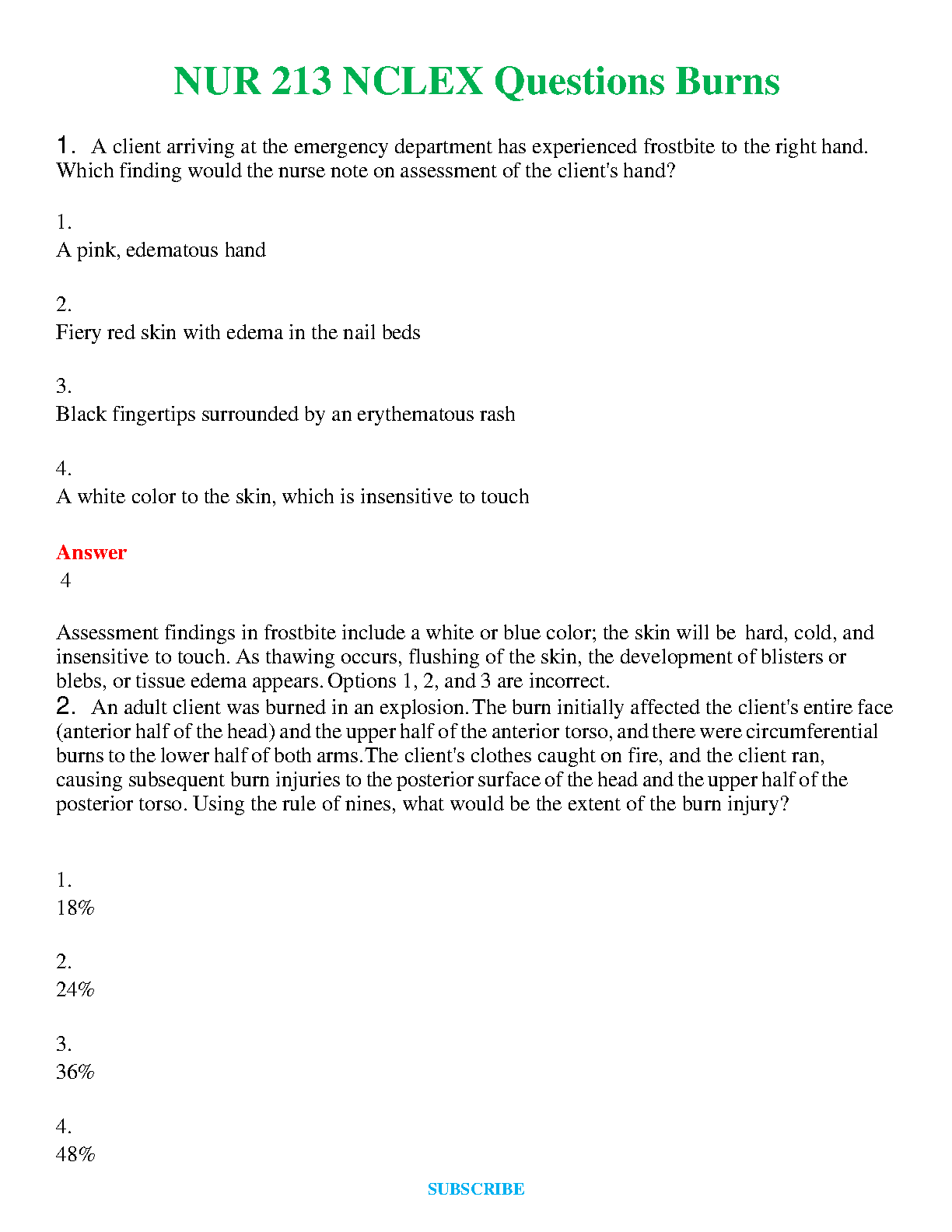 NUR 213 NCLEX Questions Burns

1. A client arriving at the emergency department has experienced frostbite to the right hand. Which finding would the nurse note on assessment of the client's hand?

1.
A pink, edematous hand

2.
Fiery red skin with edema in the nail beds

3.
Black fingertips surrounded by an erythematous rash

4.
A white color to the skin, which is insensitive to touch

Answer
4

Assessment findings in frostbite include a white or blue color; the skin will be hard, cold, and insensitive to touch. As thawing occurs, flushing of the skin, the development of blisters or blebs, or tissue edema appears. Options 1, 2, and 3 are incorrect.
2. An adult client was burned in an explosion. The burn initially affected the client's entire face (anterior half of the head) and the upper half of the anterior torso, and there were circumferential burns to the lower half of both arms. The client's clothes caught on fire, and the client ran, causing subsequent burn injuries to the posterior surface of the head and the upper half of the posterior torso. Using the rule of nines, what would be the extent of the burn injury?

1.
18%

2.
24%

3.
36%

4.
48%

SUBSCRIBE